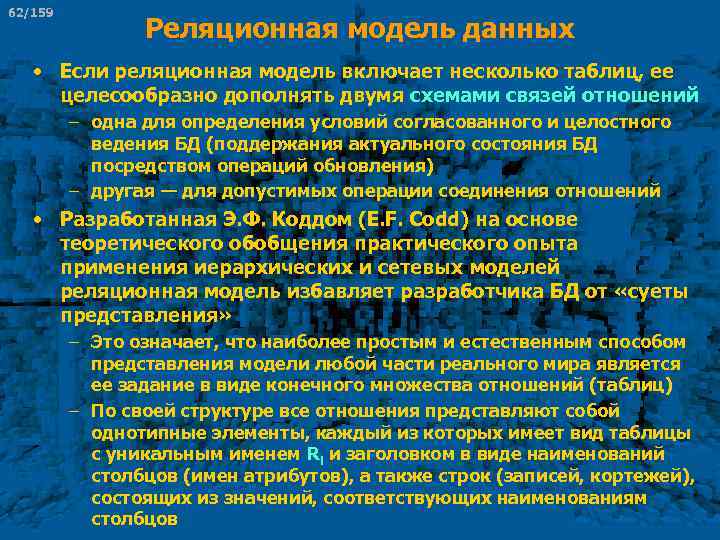 62/159

Реляционная модель данных

• Если реляционная модель включает несколько таблиц, ее целесообразно дополнять двумя схемами связей отношений

– одна для определения условий согласованного и целостного ведения БД (поддержания актуального состояния БД посредством операций обновления)

– другая — для допустимых операции соединения отношений

• Разработанная Э.Ф. Коддом (E.F. Codd) на основе теоретического обобщения практического опыта применения иерархических и сетевых моделей реляционная модель избавляет разработчика БД от «суеты представления»

– Это означает, что наиболее простым и естественным способом представления модели любой части реального мира является ее задание в виде конечного множества отношений (таблиц)

– По своей структуре все отношения представляют собой однотипные элементы, каждый из которых имеет вид таблицы с уникальным именем $R_i$ и заголовком в виде наименований столбцов (имен атрибутов), а также строк (записей, кортежей), состоящих из значений, соответствующих наименованиям столбцов